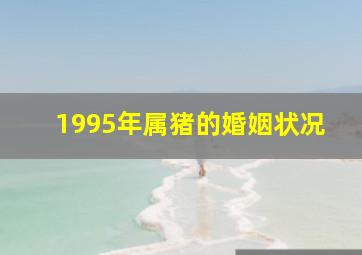 1995年属猪的婚姻状况